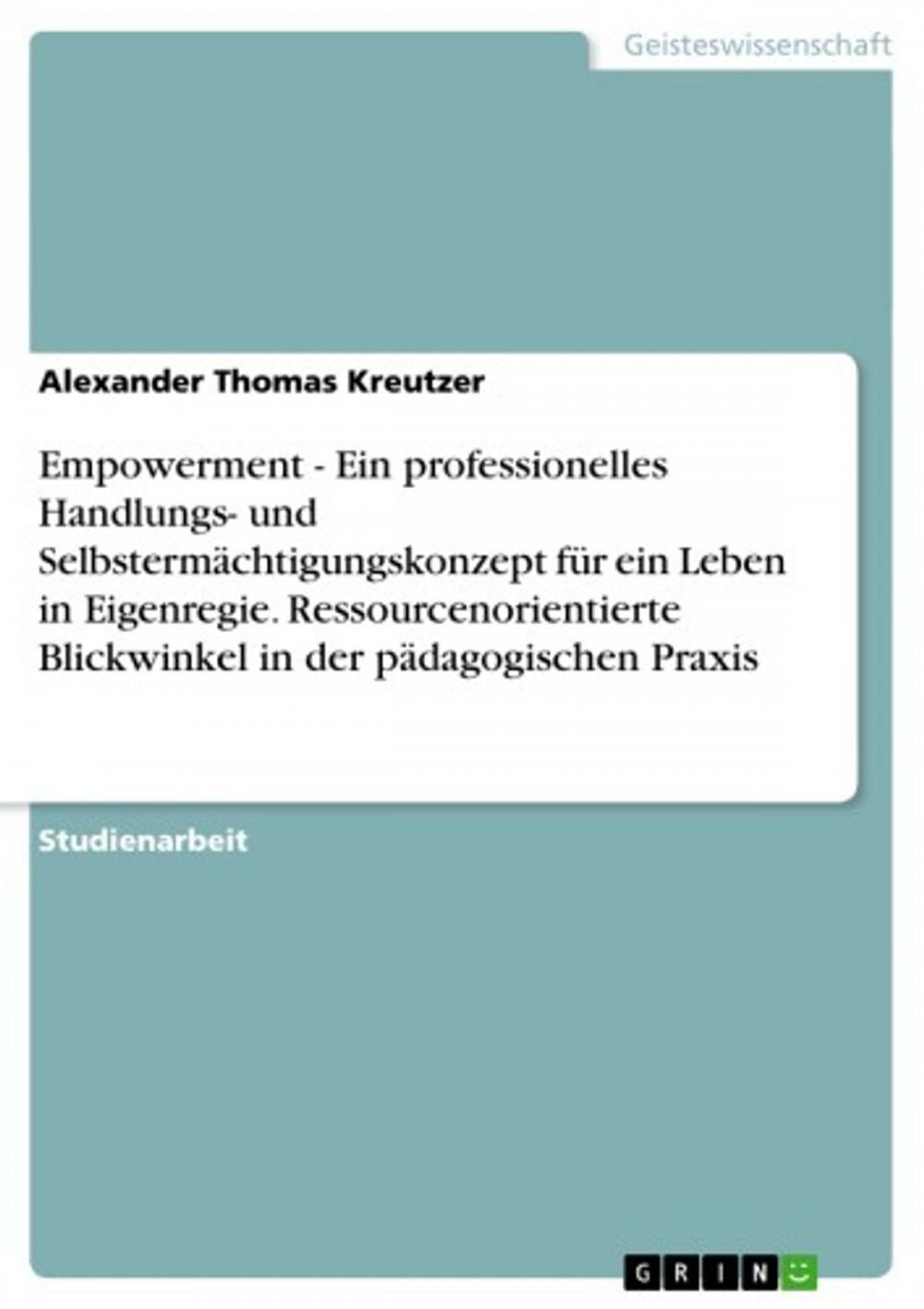 Geisteswissenschaft

Alexander Thomas Kreutzer

Empowerment - Ein professionelles Handlungs- und Selbstermächtigungskonzept für ein Leben in Eigenregie. Ressourcenorientierte Blickwinkel in der pädagogischen Praxis

Studienarbeit

GRIN